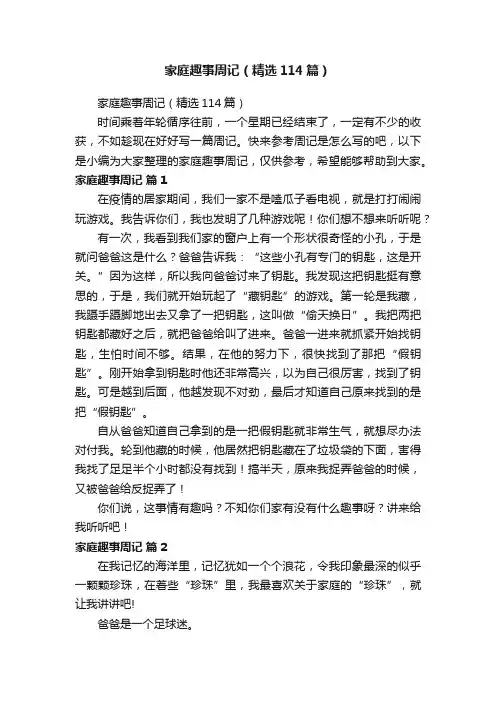 家庭趣事周记（精选114篇）

家庭趣事周记（精选114篇）

时间乘着年轮循序往前，一个星期已经结束了，一定有不少的收获，不如趁现在好好写一篇周记。快来参考周记是怎么写的吧，以下是小编为大家整理的家庭趣事周记，仅供参考，希望能够帮助到大家。

家庭趣事周记 篇1

在疫情的居家期间，我们一家不是嗑瓜子看电视，就是打打闹闹玩游戏。我告诉你们，我也发明了几种游戏呢！你们想不想来听听呢？

有一次，我看到我们家的窗户上有一个形状很奇怪的小孔，于是就问爸爸这是什么？爸爸告诉我：“这些小孔有专门的钥匙，这是开关。”因为这样，所以我向爸爸讨来了钥匙。我发现这把钥匙挺有意思的，于是，我们就开始玩起了“藏钥匙”的游戏。第一轮是我藏，我蹑手蹑脚地出去又拿了一把钥匙，这叫做“偷天换日”。我把两把钥匙都藏好之后，就把爸爸给叫了进来。爸爸一进来就抓紧开始找钥匙，生怕时间不够。结果，在他的努力下，很快找到了那把“假钥匙”。刚开始拿到钥匙时他还非常高兴，以为自己很厉害，找到了钥匙。可是越到后面，他越发现不对劲，最后才知道自己原来找到的是把“假钥匙”。

自从爸爸知道自己拿到的是一把假钥匙就非常生气，就想尽办法对付我。轮到他藏的时候，他居然把钥匙藏在了垃圾袋的下面，害得我找了足足半个小时都没有找到！搞半天，原来我捉弄爸爸的时候，又被爸爸给反捉弄了！

你们说，这事情有趣吗？不知你们家有没有什么趣事呀？讲来给我听听吧！

家庭趣事周记 篇2

在我记忆的海洋里，记忆犹如一个个浪花，令我印象最深的似乎一颗颗珍珠，在着些“珍珠”里，我最喜欢关于家庭的“珍珠”，就让我讲讲吧!

爸爸是一个足球迷。